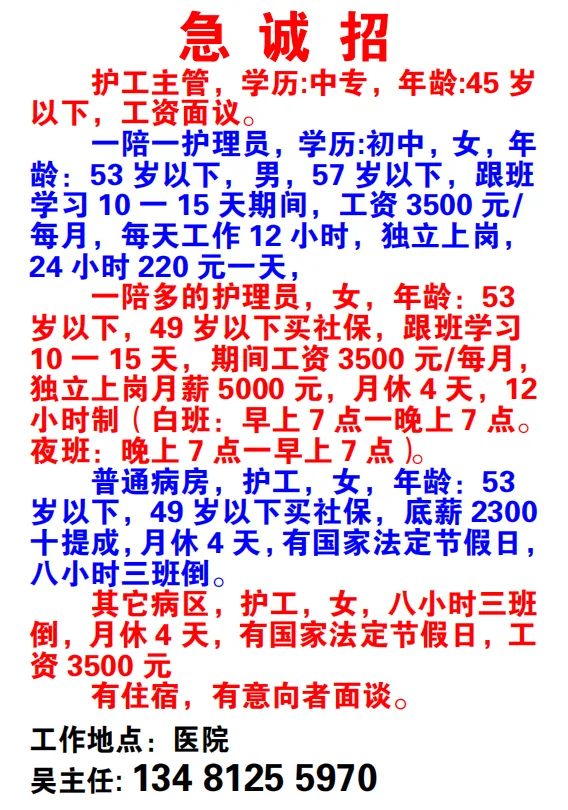 急诚招

护工主管，学历:中专，年龄:45岁以下，工资面议。

一陪一护理员，学历:初中，女，年龄：53岁以下，男，57岁以下，跟班学习10一15天期间，工资3500元/每月，每天工作12小时，独立上岗，24小时220元一天，

一陪多的护理员，女，年龄：53岁以下，49岁以下买社保，跟班学习10一15天，期间工资3500元/每月，独立上岗月薪5000元，月休4天，12小时制（白班：早上7点一晚上7点。夜班：晚上7点一早上7点）。

普通病房，护工，女，年龄：53岁以下，49岁以下买社保，底薪2300十提成，月休4天，有国家法定节假日，八小时三班倒。

其它病区，护工，女，八小时三班倒，月休4天，有国家法定节假日，工资3500元

有住宿，有意向者面谈。

工作地点：医院

吴主任: 134 8125 5970